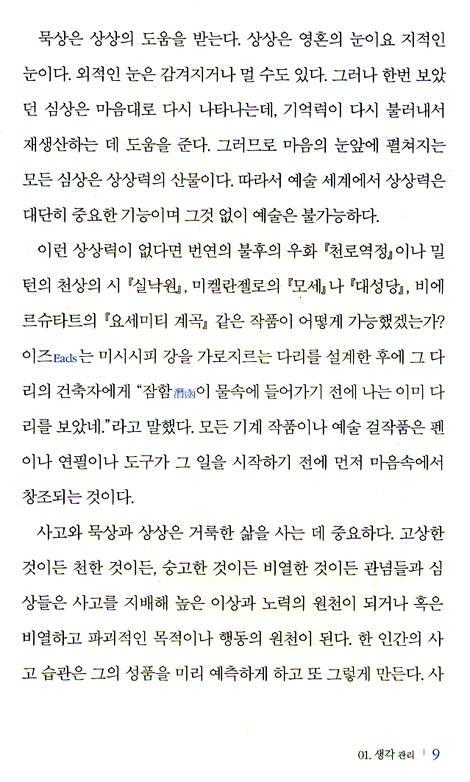 묵상은 상상의 도움을 받는다. 상상은 영혼의 눈이요 지적인 눈이다. 외적인 눈은 감겨지거나 멀 수도 있다. 그러나 한번 보았던 심상은 마음대로 다시 나타나는데, 기억력이 다시 불러내서 재생산하는 데 도움을 준다. 그러므로 마음의 눈앞에 펼쳐지는 모든 심상은 상상력의 산물이다. 따라서 예술 세계에서 상상력은 대단히 중요한 기능이며 그것 없이 예술은 불가능하다.

이런 상상력이 없다면 번연의 불후의 우화 『천로역정』이나 밀턴의 천상의 시 『실낙원』, 미켈란젤로의 『모세』나 『대성당』, 비에르슈타트의 『요세미티 계곡』 같은 작품이 어떻게 가능했겠는가? 이즈Eads는 미시시피 강을 가로지르는 다리를 설계한 후에 그 다리의 건축자에게 "잠함潛函이 물속에 들어가기 전에 나는 이미 다리를 보았네."라고 말했다. 모든 기계 작품이나 예술 걸작품은 펜이나 연필이나 도구가 그 일을 시작하기 전에 먼저 마음속에서 창조되는 것이다.

사고와 묵상과 상상은 거룩한 삶을 사는 데 중요하다. 고상한 것이든 천한 것이든, 숭고한 것이든 비열한 것이든 관념들과 심상들은 사고를 지배해 높은 이상과 노력의 원천이 되거나 혹은 비열하고 파괴적인 목적이나 행동의 원천이 된다. 한 인간의 사고 습관은 그의 성품을 미리 예측하게 하고 또 그렇게 만든다. 사

01. 생각 관리 | 9